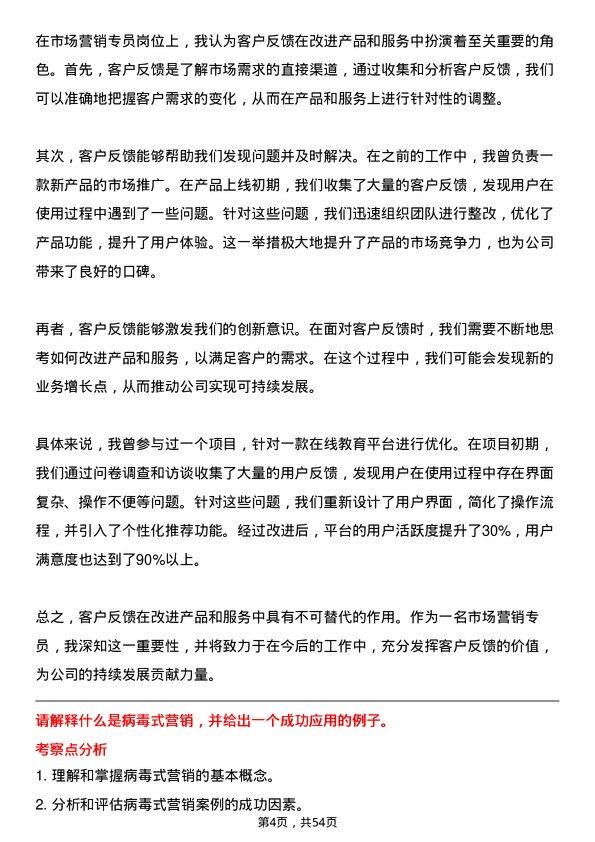 在市场营销专员岗位上，我认为客户反馈在改进产品和服务中扮演着至关重要的角色。首先，客户反馈是了解市场需求的直接渠道，通过收集和分析客户反馈，我们可以准确地把握客户需求的变化，从而在产品和服务上进行针对性的调整。

其次，客户反馈能够帮助我们发现问题并及时解决。在之前的工作中，我曾负责一款新产品的市场推广。在产品上线初期，我们收集了大量的客户反馈，发现用户在使用过程中遇到了一些问题。针对这些问题，我们迅速组织团队进行整改，优化了产品功能，提升了用户体验。这一举措极大地提升了产品的市场竞争力，也为公司带来了良好的口碑。

再者，客户反馈能够激发我们的创新意识。在面对客户反馈时，我们需要不断地思考如何改进产品和服务，以满足客户的需求。在这个过程中，我们可能会发现新的业务增长点，从而推动公司实现可持续发展。

具体来说，我曾参与过一个项目，针对一款在线教育平台进行优化。在项目初期，我们通过问卷调查和访谈收集了大量的用户反馈，发现用户在使用过程中存在界面复杂、操作不便等问题。针对这些问题，我们重新设计了用户界面，简化了操作流程，并引入了个性化推荐功能。经过改进后，平台的用户活跃度提升了30%，用户满意度也达到了90%以上。

总之，客户反馈在改进产品和服务中具有不可替代的作用。作为一名市场营销专员，我深知这一重要性，并将致力于在今后的工作中，充分发挥客户反馈的价值，为公司的持续发展贡献力量。

请解释什么是病毒式营销，并给出一个成功应用的例子。

考察点分析

1. 理解和掌握病毒式营销的基本概念。

2. 分析和评估病毒式营销案例的成功因素。

第4页，共54页